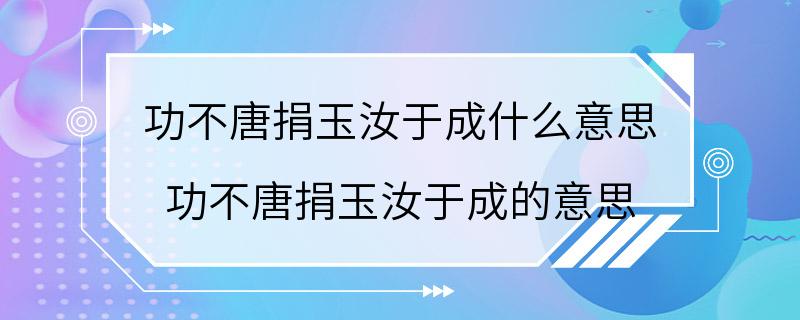 功不唐捐玉汝于成什么意思
功不唐捐玉汝于成的意思